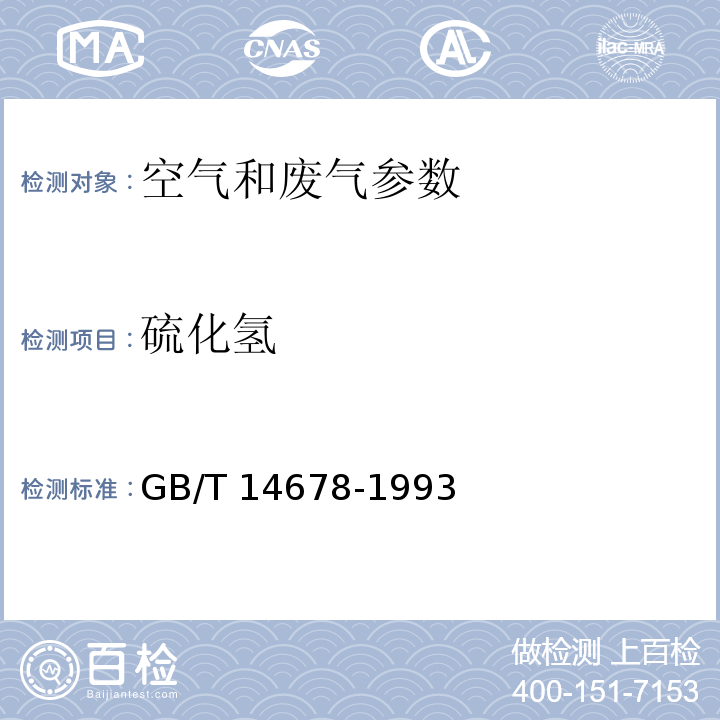 MA CNAS AL ilac-MRA

检测对象：空气和废气参数

检测项目：硫化氢

检测标准：GB/T 14678-1993

百检
Baijiantest.com

做检测 上百检
400-151-7153